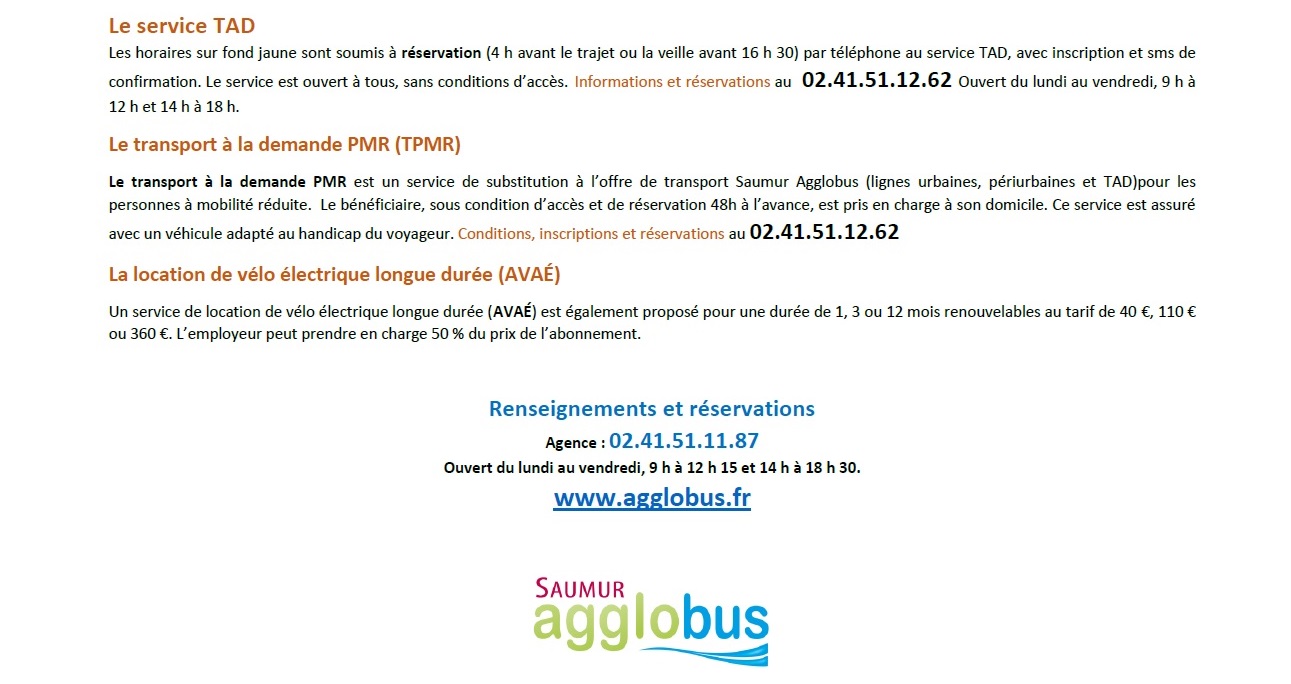 Le service TAD

Les horaires sur fond jaune sont soumis à réservation (4 h avant le trajet ou la veille avant 16 h 30) par téléphone au service TAD, avec inscription et sms de confirmation. Le service est ouvert à tous, sans conditions d'accès. Informations et réservations au 02.41.51.12.62 Ouvert du lundi au vendredi, 9 h à 12 h et 14 h à 18 h.

Le transport à la demande PMR (TPMR)

Le transport à la demande PMR est un service de substitution à l'offre de transport Saumur Agglobus (lignes urbaines, périurbaines et TAD)pour les personnes à mobilité réduite. Le bénéficiaire, sous condition d'accès et de réservation 48h à l'avance, est pris en charge à son domicile. Ce service est assuré avec un véhicule adapté au handicap du voyageur. Conditions, inscriptions et réservations au 02.41.51.12.62

La location de vélo électrique longue durée (AVAÉ)

Un service de location de vélo électrique longue durée (AVAÉ) est également proposé pour une durée de 1, 3 ou 12 mois renouvelables au tarif de 40 €, 110 € ou 360 €. L'employeur peut prendre en charge 50 % du prix de l'abonnement.

Renseignements et réservations

Agence : 02.41.51.11.87

Ouvert du lundi au vendredi, 9 h à 12 h 15 et 14 h à 18 h 30.

www.agglobus.fr

SAUMUR
agglobus